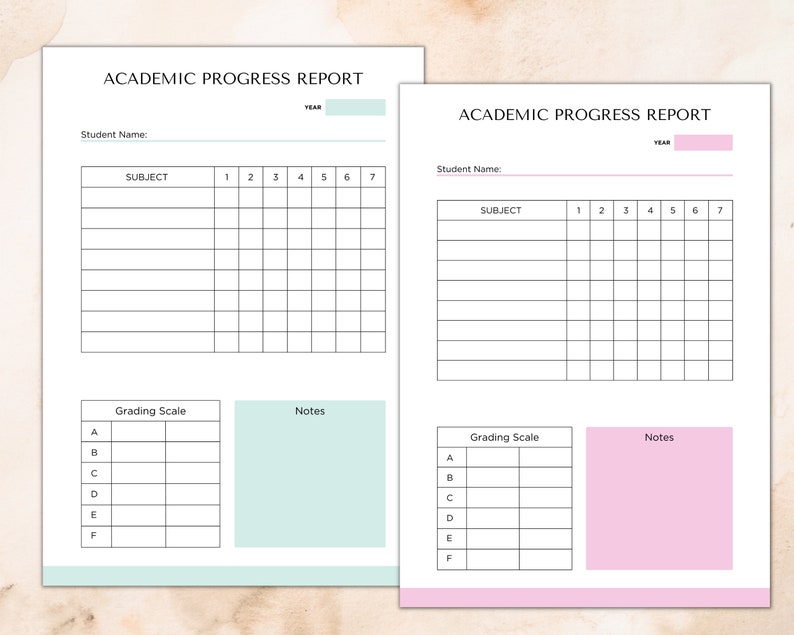 ACADEMIC PROGRESS REPORT

YEAR

Student Name:

| SUBJECT | 1 | 2 | 3 | 4 | 5 | 6 | 7 |
|---|---|---|---|---|---|---|---|
| | | | | | | | |
| | | | | | | | |
| | | | | | | | |
| | | | | | | | |
| | | | | | | | |
| | | | | | | | |
| | | | | | | | |
| | | | | | | | |

| Grading Scale | | |
|---|---|---|
| A | | |
| B | | |
| C | | |
| D | | |
| E | | |
| F | | |

Notes

ACADEMIC PROGRESS REPORT

YEAR

Student Name:

| SUBJECT | 1 | 2 | 3 | 4 | 5 | 6 | 7 |
|---|---|---|---|---|---|---|---|
| | | | | | | | |
| | | | | | | | |
| | | | | | | | |
| | | | | | | | |
| | | | | | | | |
| | | | | | | | |
| | | | | | | | |
| | | | | | | | |

| Grading Scale | | |
|---|---|---|
| A | | |
| B | | |
| C | | |
| D | | |
| E | | |
| F | | |

Notes